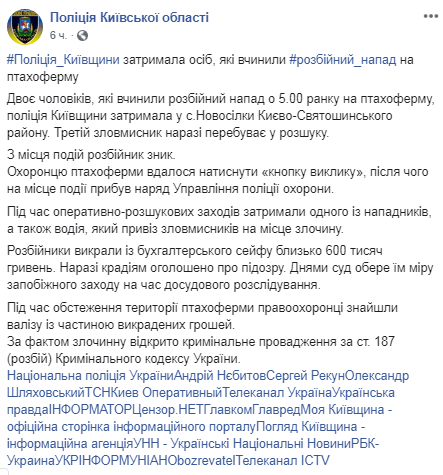 Поліція Київської області
6 ч. ·

#Поліція_Київщини затримала осіб, які вчинили #розбійний_напад на птахоферму

Двоє чоловіків, які вчинили розбійний напад о 5.00 ранку на птахоферму, поліція Київщини затримала у с.Новосілки Києво-Святошинського району. Третій зловмисник наразі перебуває у розшуку.

З місця подій розбійник зник.
Охоронцю птахоферми вдалося натиснути «кнопку виклику», після чого на місце події прибув наряд Управління поліції охорони.

Під час оперативно-розшукових заходів затримали одного із нападників, а також водія, який привіз зловмисників на місце злочину.

Розбійники викрали із бухгалтерського сейфу близько 600 тисяч гривень. Наразі крадіям оголошено про підозру. Днями суд обере їм міру запобіжного заходу на час досудового розслідування.

Під час обстеження території птахоферми правоохоронці знайшли валізу із частиною викрадених грошей.
За фактом злочинну відкрито кримінальне провадження за ст. 187 (розбій) Кримінального кодексу України.
Національна поліція УкраїниАндрій НєбитовСергей РекунОлександр ШляховськийТСНКиев ОперативныйТелеканал УкраїнаУкраїнська правдаІНФОРМАТОРЦензор.НЕТГлавкомГлавредМоя Київщина - офіційна сторінка інформаційного порталуПогляд Київщина - інформаційна агенціяУНН - Українські Національні НовиниРБК-УкраинаУКРІНФОРМУНІАНObozrevatelТелеканал ICTV